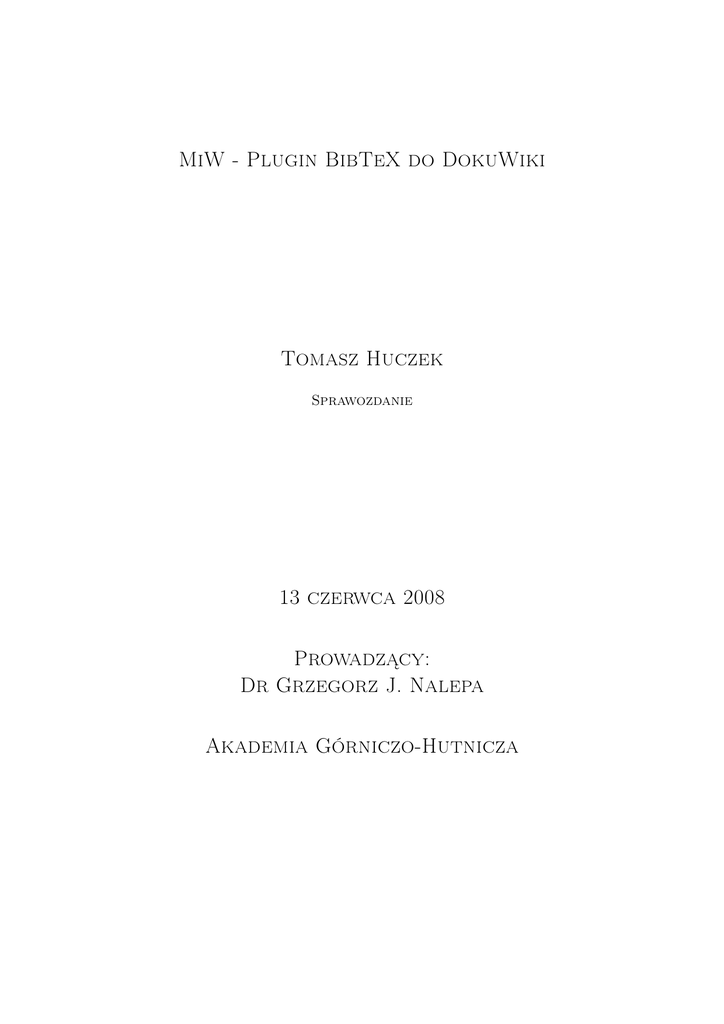 MiW - Plugin BibTeX do DokuWiki

Tomasz Huczek

Sprawozdanie

13 czerwca 2008

Prowadzący:
Dr Grzegorz J. Nalepa

Akademia Górniczo-Hutnicza